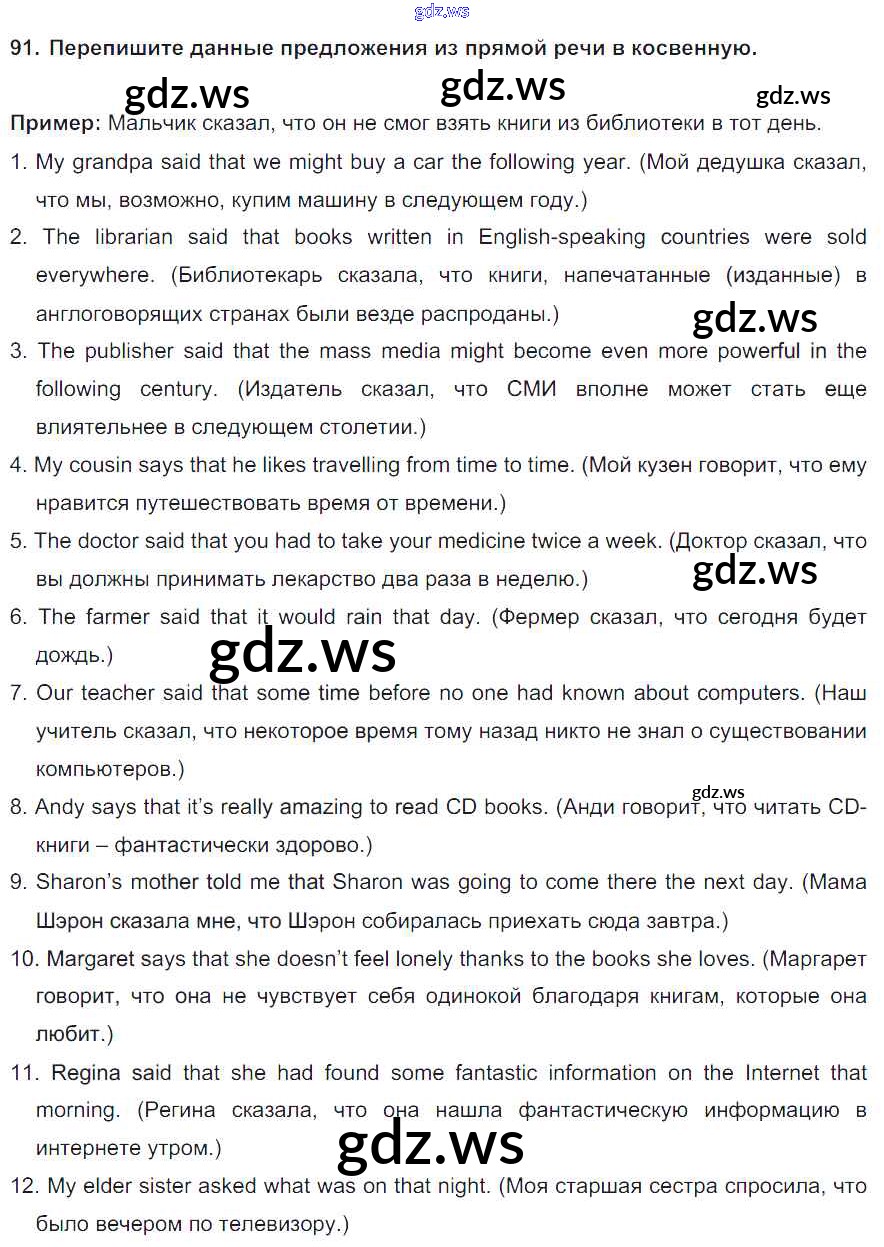 gdz.ws

91. Перепишите данные предложения из прямой речи в косвенную.

gdz.ws gdz.ws gdz.ws

Пример: Мальчик сказал, что он не смог взять книги из библиотеки в тот день.

1. My grandpa said that we might buy a car the following year. (Мой дедушка сказал, что мы, возможно, купим машину в следующем году.)

2. The librarian said that books written in English-speaking countries were sold everywhere. (Библиотекарь сказала, что книги, напечатанные (изданные) в англоговорящих странах были везде распроданы.)

gdz.ws

3. The publisher said that the mass media might become even more powerful in the following century. (Издатель сказал, что СМИ вполне может стать еще влиятельнее в следующем столетии.)

4. My cousin says that he likes travelling from time to time. (Мой кузен говорит, что ему нравится путешествовать время от времени.)

5. The doctor said that you had to take your medicine twice a week. (Доктор сказал, что вы должны принимать лекарство два раза в неделю.)

gdz.ws

6. The farmer said that it would rain that day. (Фермер сказал, что сегодня будет дождь.)

gdz.ws

7. Our teacher said that some time before no one had known about computers. (Наш учитель сказал, что некоторое время тому назад никто не знал о существовании компьютеров.)

gdz.ws

8. Andy says that it's really amazing to read CD books. (Анди говорит, что читать CD-книги – фантастически здорово.)

9. Sharon's mother told me that Sharon was going to come there the next day. (Мама Шэрон сказала мне, что Шэрон собиралась приехать сюда завтра.)

10. Margaret says that she doesn't feel lonely thanks to the books she loves. (Маргарет говорит, что она не чувствует себя одинокой благодаря книгам, которые она любит.)

11. Regina said that she had found some fantastic information on the Internet that morning. (Регина сказала, что она нашла фантастическую информацию в интернете утром.)

gdz.ws

12. My elder sister asked what was on that night. (Моя старшая сестра спросила, что было вечером по телевизору.)